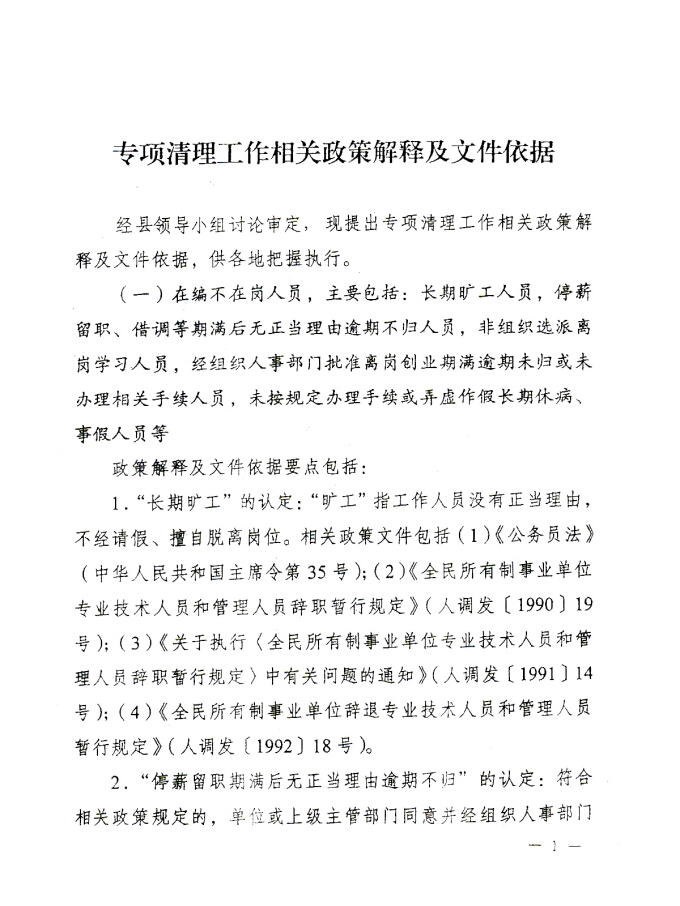 专项清理工作相关政策解释及文件依据

经县领导小组讨论审定，现提出专项清理工作相关政策解释及文件依据，供各地把握执行。

（一）在编不在岗人员，主要包括：长期旷工人员，停薪留职、借调等期满后无正当理由逾期不归人员，非组织选派离岗学习人员，经组织人事部门批准离岗创业期满逾期未归或未办理相关手续人员，未按规定办理手续或弄虚作假长期休病、事假人员等

政策解释及文件依据要点包括：

1．“长期旷工”的认定：“旷工”指工作人员没有正当理由，不经请假、擅自脱离岗位。相关政策文件包括（1）《公务员法》（中华人民共和国主席令第35号）；（2）《全民所有制事业单位专业技术人员和管理人员辞职暂行规定》（人调发〔1990〕19号）；（3）《关于执行〈全民所有制事业单位专业技术人员和管理人员辞职暂行规定〉中有关问题的通知》（人调发〔1991〕14号）；（4）《全民所有制事业单位辞退专业技术人员和管理人员暂行规定》（人调发〔1992〕18号）。

2．“停薪留职期满后无正当理由逾期不归”的认定：符合相关政策规定的，单位或上级主管部门同意并经组织人事部门

— 1 —